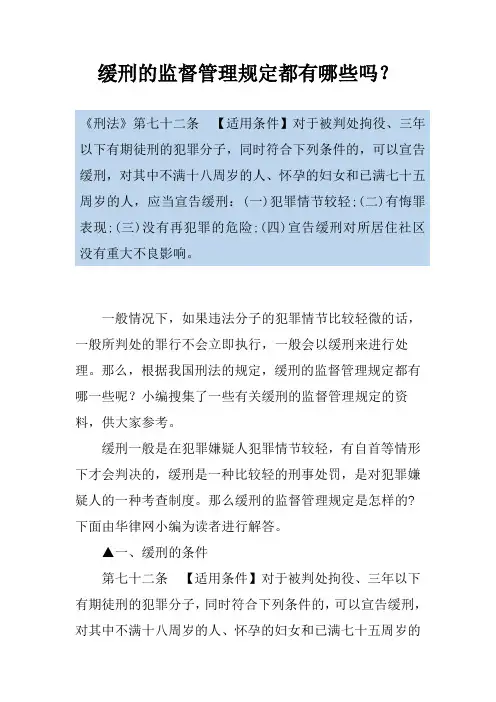 缓刑的监督管理规定都有哪些吗？

《刑法》第七十二条 【适用条件】对于被判处拘役、三年以下有期徒刑的犯罪分子，同时符合下列条件的，可以宣告缓刑，对其中不满十八周岁的人、怀孕的妇女和已满七十五周岁的人，应当宣告缓刑：(一)犯罪情节较轻;(二)有悔罪表现;(三)没有再犯罪的危险;(四)宣告缓刑对所居住社区没有重大不良影响。

一般情况下，如果违法分子的犯罪情节比较轻微的话，一般所判处的罪行不会立即执行，一般会以缓刑来进行处理。那么，根据我国刑法的规定，缓刑的监督管理规定都有哪一些呢？小编搜集了一些有关缓刑的监督管理规定的资料，供大家参考。

缓刑一般是在犯罪嫌疑人犯罪情节较轻，有自首等情形下才会判决的，缓刑是一种比较轻的刑事处罚，是对犯罪嫌疑人的一种考查制度。那么缓刑的监督管理规定是怎样的?下面由华律网小编为读者进行解答。

▲一、缓刑的条件

第七十二条 【适用条件】对于被判处拘役、三年以下有期徒刑的犯罪分子，同时符合下列条件的，可以宣告缓刑，对其中不满十八周岁的人、怀孕的妇女和已满七十五周岁的